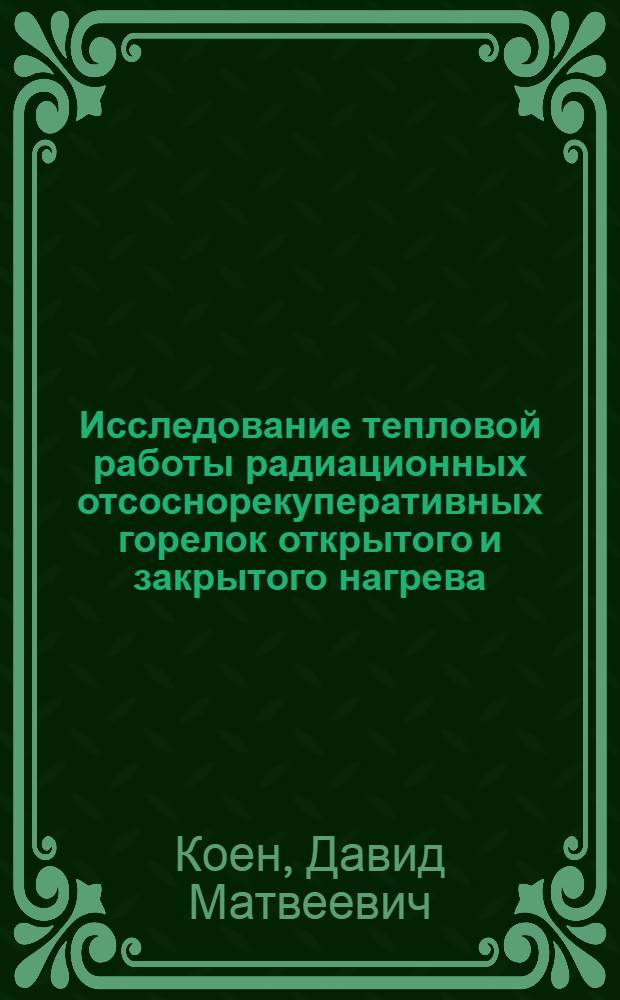 Исследование тепловой работы радиационных отсоснорекуперативных горелок открытого и закрытого нагрева

Коен, Давид Матвеевич